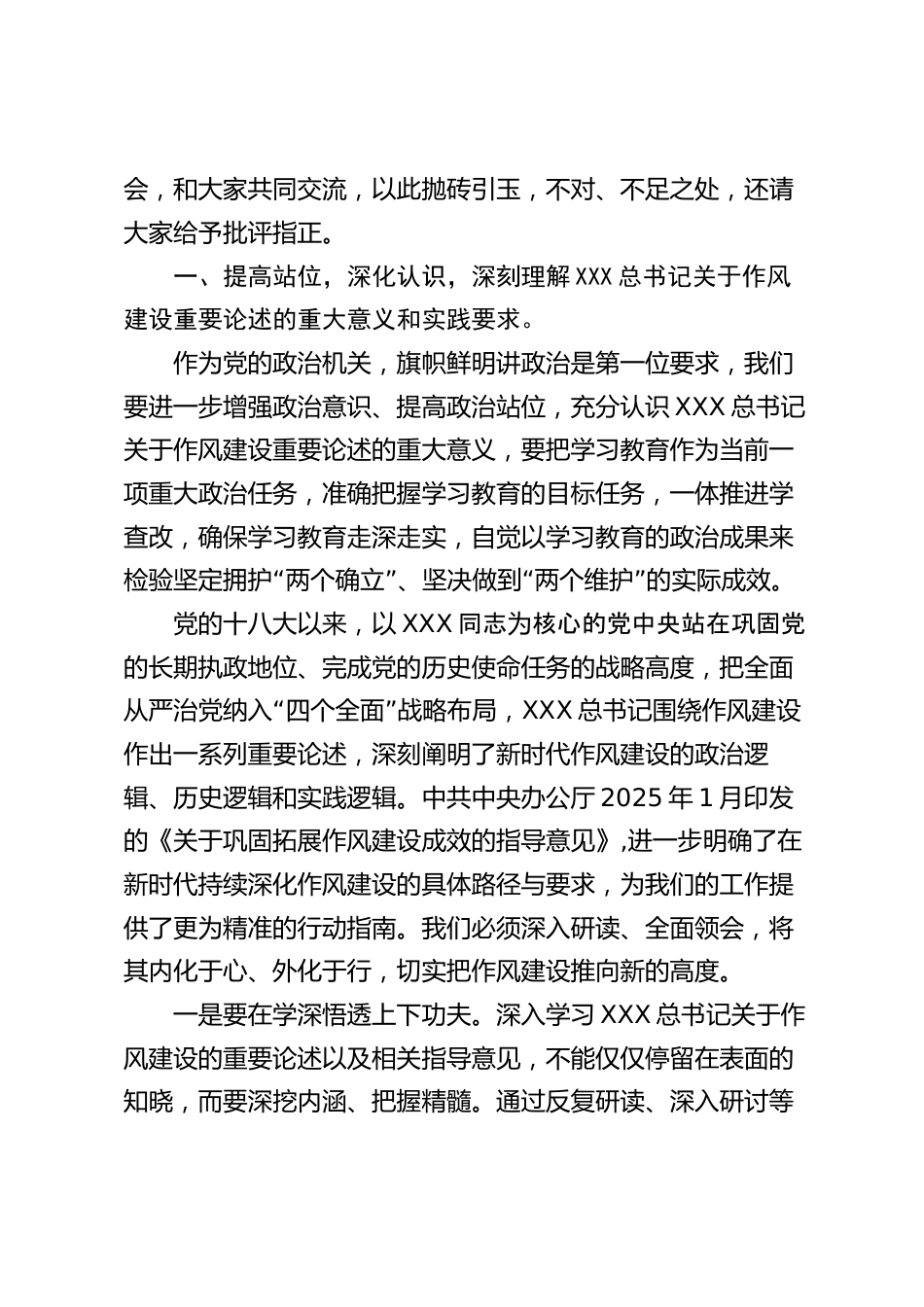 会，和大家共同交流，以此抛砖引玉，不对、不足之处，还请大家给予批评指正。

一、提高站位，深化认识，深刻理解XXX总书记关于作风建设重要论述的重大意义和实践要求。

作为党的政治机关，旗帜鲜明讲政治是第一位要求，我们要进一步增强政治意识、提高政治站位，充分认识XXX总书记关于作风建设重要论述的重大意义，要把学习教育作为当前一项重大政治任务，准确把握学习教育的目标任务，一体推进学查改，确保学习教育走深走实，自觉以学习教育的政治成果来检验坚定拥护“两个确立”、坚决做到“两个维护”的实际成效。

党的十八大以来，以XXX同志为核心的党中央站在巩固党的长期执政地位、完成党的历史使命任务的战略高度，把全面从严治党纳入“四个全面”战略布局，XXX总书记围绕作风建设作出一系列重要论述，深刻阐明了新时代作风建设的政治逻辑、历史逻辑和实践逻辑。中共中央办公厅2025年1月印发的《关于巩固拓展作风建设成效的指导意见》,进一步明确了在新时代持续深化作风建设的具体路径与要求，为我们的工作提供了更为精准的行动指南。我们必须深入研读、全面领会，将其内化于心、外化于行，切实把作风建设推向新的高度。

一是要在学深悟透上下功夫。深入学习XXX总书记关于作风建设的重要论述以及相关指导意见，不能仅仅停留在表面的知晓，而要深挖内涵、把握精髓。通过反复研读、深入研讨等